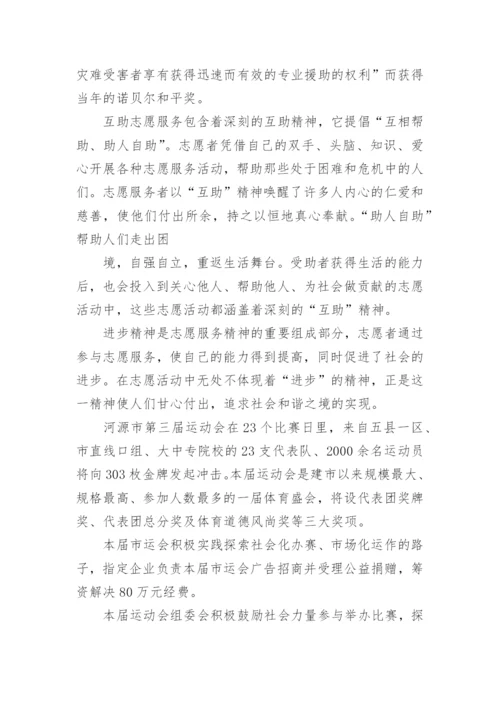 灾难受害者享有获得迅速而有效的专业援助的权利”而获得当年的诺贝尔和平奖。

互助志愿服务包含着深刻的互助精神，它提倡“互相帮助、助人自助”。志愿者凭借自己的双手、头脑、知识、爱心开展各种志愿服务活动，帮助那些处于困难和危机中的人们。志愿服务者以“互助”精神唤醒了许多人内心的仁爱和慈善，使他们付出所余，持之以恒地真心奉献。“助人自助”帮助人们走出困

境，自强自立，重返生活舞台。受助者获得生活的能力后，也会投入到关心他人、帮助他人、为社会做贡献的志愿活动中，这些志愿活动都涵盖着深刻的“互助”精神。

进步精神是志愿服务精神的重要组成部分，志愿者通过参与志愿服务，使自己的能力得到提高，同时促进了社会的进步。在志愿活动中无处不体现着“进步”的精神，正是这一精神使人们甘心付出，追求社会和谐之境的实现。

河源市第三届运动会在23个比赛日里，来自五县一区、市直线口组、大中专院校的23支代表队、2000余名运动员将向303枚金牌发起冲击。本届运动会是建市以来规模最大、规格最高、参加人数最多的一届体育盛会，将设代表团奖牌奖、代表团总分奖及体育道德风尚奖等三大奖项。

本届市运会积极实践探索社会化办赛、市场化运作的路子，指定企业负责本届市运会广告招商并受理公益捐赠，筹资解决80万元经费。

本届运动会组委会积极鼓励社会力量参与举办比赛，探